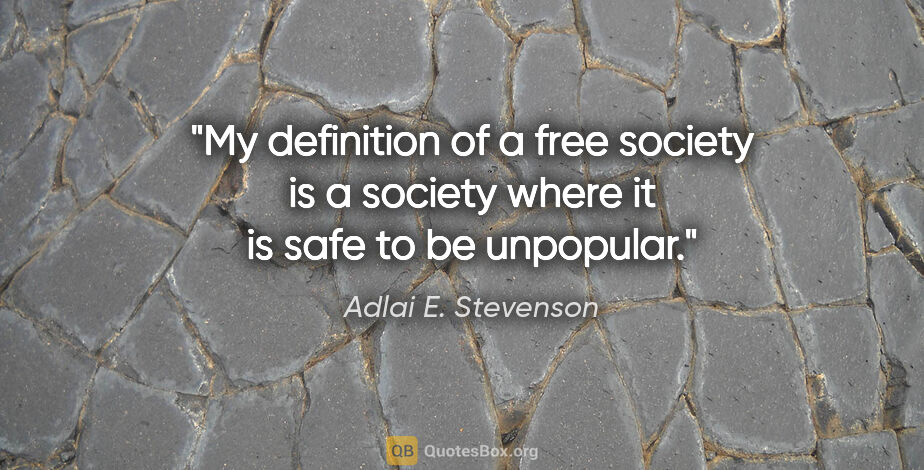 "My definition of a free society is a society where it is safe to be unpopular."

Adlai E. Stevenson

QB QuotesBox.org